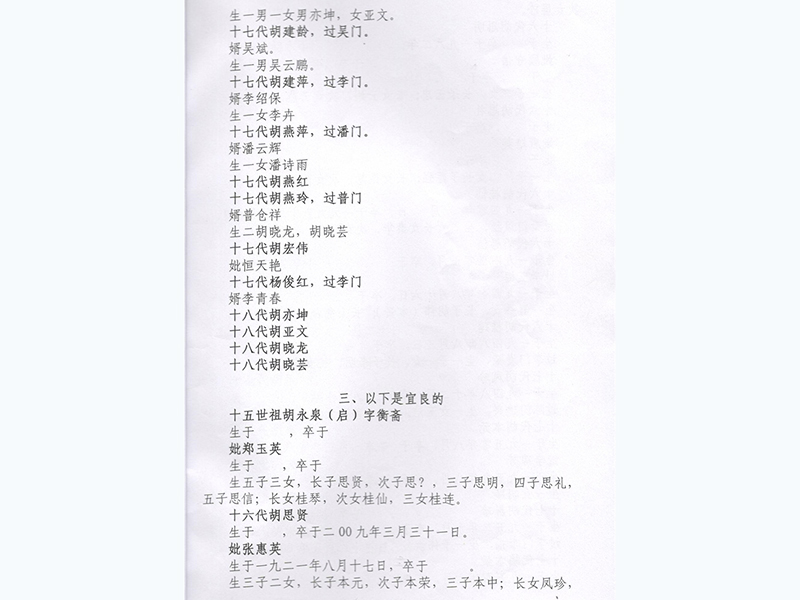 生一男一女男亦坤，女亚文。
十七代胡建龄，过吴门。
婿吴斌。
生一男吴云鹏。
十七代胡建萍，过李门。
婿李绍保
生一女李卉
十七代胡燕萍，过潘门。
婿潘云辉
生一女潘诗雨
十七代胡燕红
十七代胡燕玲，过普门
婿普仓祥
生二胡晓龙，胡晓芸
十七代胡宏伟
妣恒天艳
十七代杨俊红，过李门
婿李青春
十八代胡亦坤
十八代胡亚文
十八代胡晓龙
十八代胡晓芸

三、以下是宜良的
十五世祖胡永泉（启）字衡斋
生于　　，卒于
妣郑玉英
生于　　，卒于
生五子三女，长子思贤，次子思？，三子思明，四子思礼，五子思信；长女桂琴，次女桂仙，三女桂连。
十六代胡思贤
生于　　，卒于二00九年三月三十一日。
妣张惠英
生于一九二一年八月十七日，卒于　　。
生三子二女，长子本元，次子本荣，三子本中；长女凤珍，